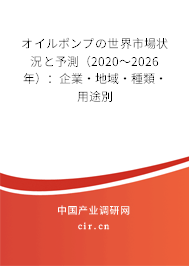 オイルポンプの世界市場状況と予測（2020～2026年）：企業・地域・種類・用途別

中国产业调研网

cir.cn